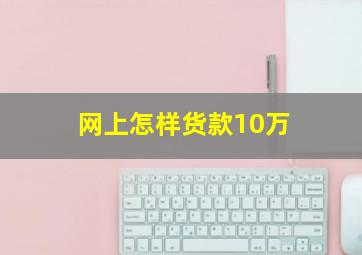 网上怎样货款10万